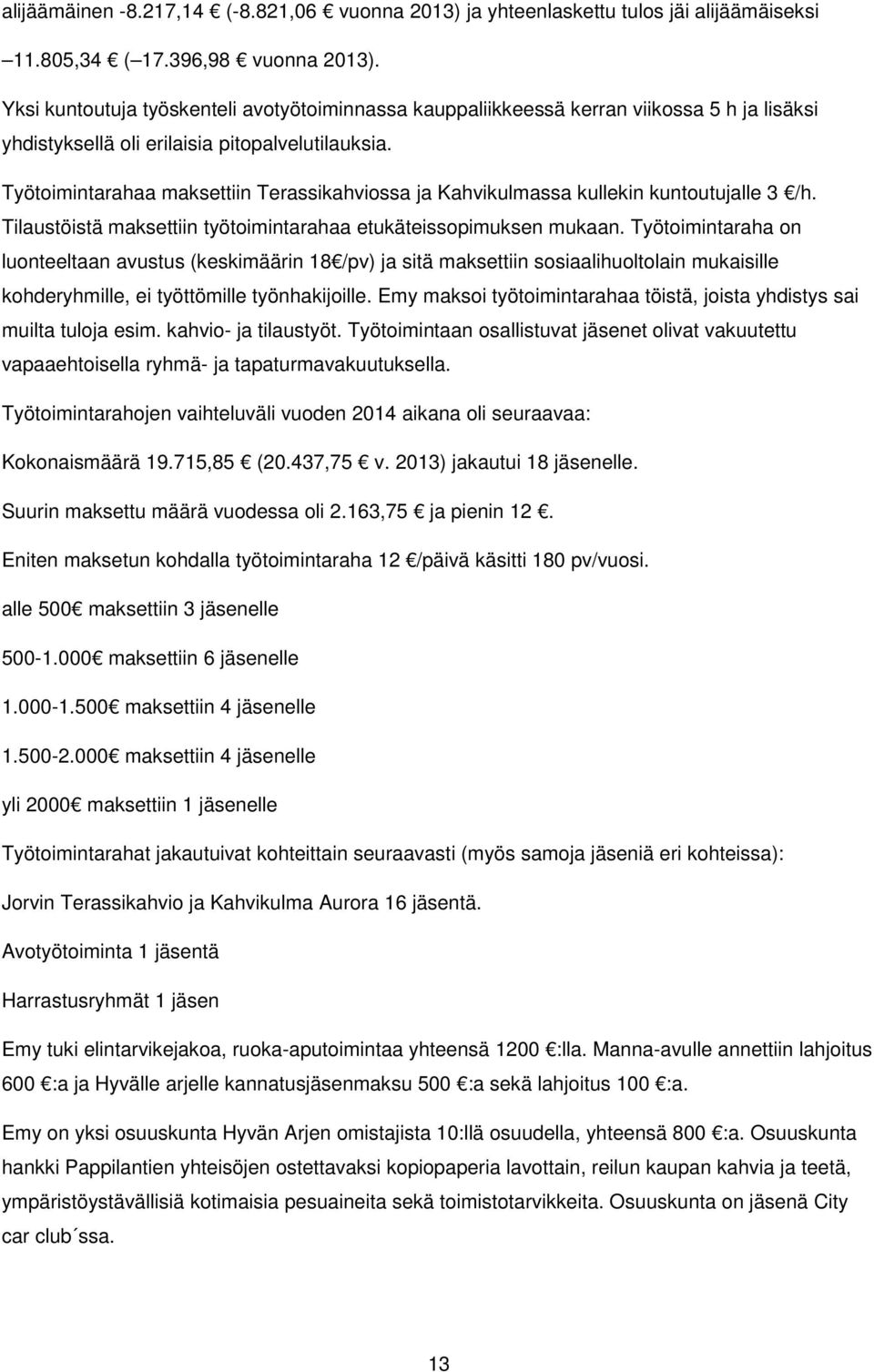 alijäämäinen -8.217,14 € (-8.821,06 € vuonna 2013) ja yhteenlaskettu tulos jäi alijäämäiseksi –11.805,34 € (–17.396,98 € vuonna 2013).

Yksi kuntoutuja työskenteli avotyötoiminnassa kauppaliikkeessä kerran viikossa 5 h ja lisäksi yhdistyksellä oli erilaisia pitopalvelutilauksia.

Työtoimintarahaa maksettiin Terassikahviossa ja Kahvikulmassa kullekin kuntoutujalle 3 €/h. Tilaustöistä maksettiin työtoimintarahaa etukäteissopimuksen mukaan. Työtoimintaraha on luonteeltaan avustus (keskimäärin 18€/pv) ja sitä maksettiin sosiaalihuoltolain mukaisille kohderyhmille, ei työttömille työnhakijoille. Emy maksoi työtoimintarahaa töistä, joista yhdistys sai muilta tuloja esim. kahvio- ja tilaustyöt. Työtoimintaan osallistuvat jäsenet olivat vakuutettu vapaaehtoisella ryhmä- ja tapaturmavakuutuksella.

Työtoimintarahojen vaihteluväli vuoden 2014 aikana oli seuraavaa:

Kokonaismäärä 19.715,85 € (20.437,75 € v. 2013) jakautui 18 jäsenelle.

Suurin maksettu määrä vuodessa oli 2.163,75 € ja pienin 12 €.

Eniten maksetun kohdalla työtoimintaraha 12 €/päivä käsitti 180 pv/vuosi.

alle 500€ maksettiin 3 jäsenelle

500-1.000€ maksettiin 6 jäsenelle

1.000-1.500€ maksettiin 4 jäsenelle

1.500-2.000€ maksettiin 4 jäsenelle

yli 2000€ maksettiin 1 jäsenelle

Työtoimintarahat jakautuivat kohteittain seuraavasti (myös samoja jäseniä eri kohteissa):

Jorvin Terassikahvio ja Kahvikulma Aurora 16 jäsentä.

Avotyötoiminta 1 jäsentä

Harrastusryhmät 1 jäsen

Emy tuki elintarvikejakoa, ruoka-aputoimintaa yhteensä 1200 €:lla. Manna-avulle annettiin lahjoitus 600 €:a ja Hyvälle arjelle kannatusjäsenmaksu 500 €:a sekä lahjoitus 100 €:a.

Emy on yksi osuuskunta Hyvän Arjen omistajista 10:llä osuudella, yhteensä 800 €:a. Osuuskunta hankki Pappilantien yhteisöjen ostettavaksi kopiopaperia lavottain, reilun kaupan kahvia ja teetä, ympäristöystävällisiä kotimaisia pesuaineita sekä toimistotarvikkeita. Osuuskunta on jäsenä City car club´ssa.

13